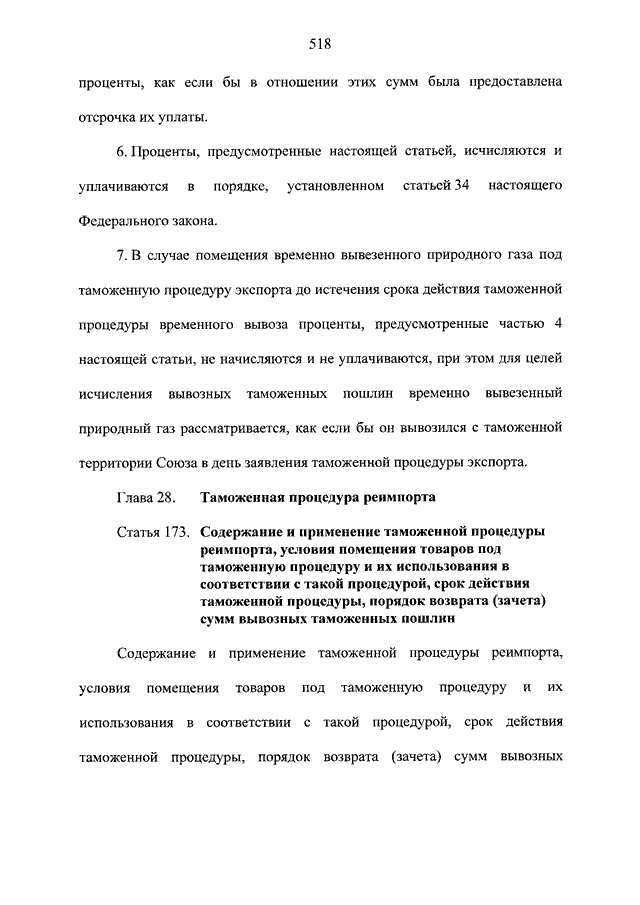 518

проценты, как если бы в отношении этих сумм была предоставлена отсрочка их уплаты.

6. Проценты, предусмотренные настоящей статьей, исчисляются и уплачиваются в порядке, установленном статьей 34 настоящего Федерального закона.

7. В случае помещения временно вывезенного природного газа под таможенную процедуру экспорта до истечения срока действия таможенной процедуры временного вывоза проценты, предусмотренные частью 4 настоящей статьи, не начисляются и не уплачиваются, при этом для целей исчисления вывозных таможенных пошлин временно вывезенный природный газ рассматривается, как если бы он вывозился с таможенной территории Союза в день заявления таможенной процедуры экспорта.

Глава 28. Таможенная процедура реимпорта

Статья 173. Содержание и применение таможенной процедуры реимпорта, условия помещения товаров под таможенную процедуру и их использования в соответствии с такой процедурой, срок действия таможенной процедуры, порядок возврата (зачета) сумм вывозных таможенных пошлин

Содержание и применение таможенной процедуры реимпорта, условия помещения товаров под таможенную процедуру и их использования в соответствии с такой процедурой, срок действия таможенной процедуры, порядок возврата (зачета) сумм вывозных